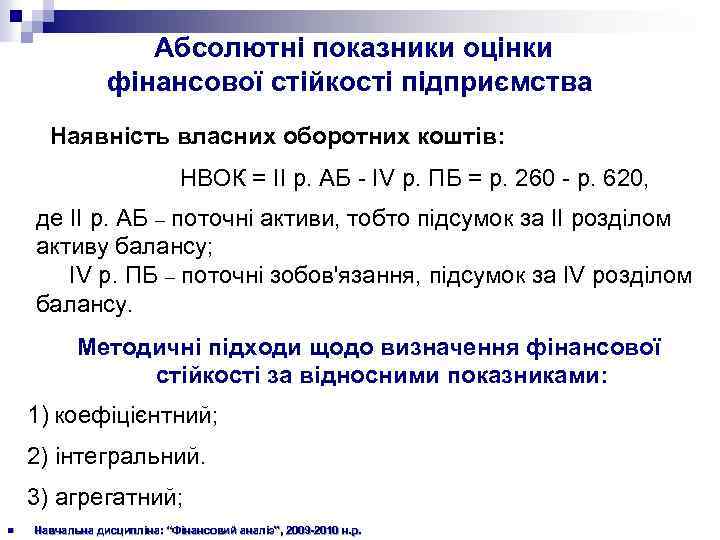 Абсолютні показники оцінки фінансової стійкості підприємства

Наявність власних оборотних коштів:

НВОК = II р. АБ - IV р. ПБ = р. 260 - р. 620,

де II р. АБ – поточні активи, тобто підсумок за II розділом активу балансу;
IV р. ПБ – поточні зобов'язання, підсумок за IV розділом балансу.

Методичні підходи щодо визначення фінансової стійкості за відносними показниками:

1) коефіцієнтний;

2) інтегральний.

3) агрегатний;

Навчальна дисципліна: "Фінансовий аналіз", 2009-2010 н.р.